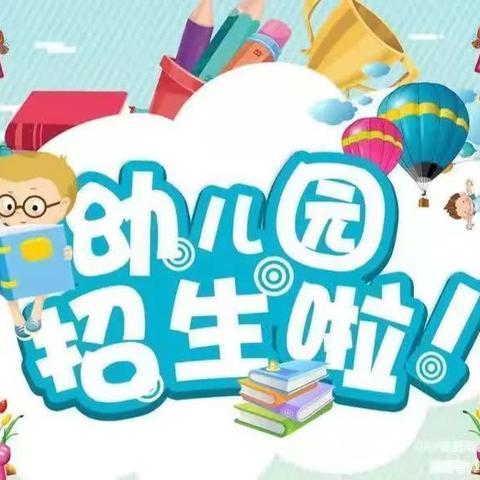 幼儿园
招生啦！